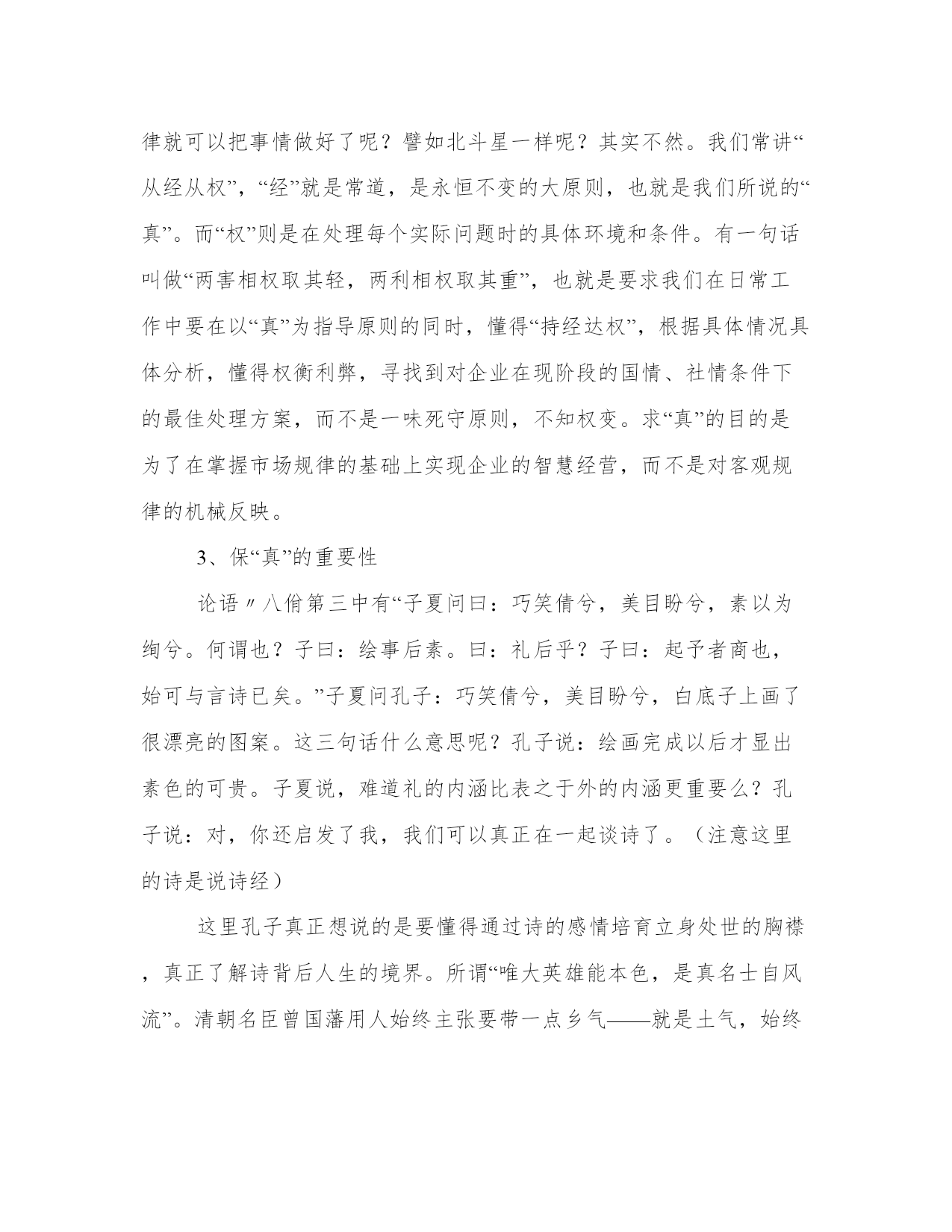 律就可以把事情做好了呢？譬如北斗星一样呢？其实不然。我们常讲“从经从权”，“经”就是常道，是永恒不变的大原则，也就是我们所说的“真”。而“权”则是在处理每个实际问题时的具体环境和条件。有一句话叫做“两害相权取其轻，两利相权取其重”，也就是要求我们在日常工作中要在以“真”为指导原则的同时，懂得“持经达权”，根据具体情况具体分析，懂得权衡利弊，寻找到对企业在现阶段的国情、社情条件下的最佳处理方案，而不是一味死守原则，不知权变。求“真”的目的是为了在掌握市场规律的基础上实现企业的智慧经营，而不是对客观规律的机械反映。

3、保“真”的重要性

论语〃八佾第三中有“子夏问曰：巧笑倩兮，美目盼兮，素以为绚兮。何谓也？子曰：绘事后素。曰：礼后乎？子曰：起予者商也，始可与言诗已矣。”子夏问孔子：巧笑倩兮，美目盼兮，白底子上画了很漂亮的图案。这三句话什么意思呢？孔子说：绘画完成以后才显出素色的可贵。子夏说，难道礼的内涵比表之于外的内涵更重要么？孔子说：对，你还启发了我，我们可以真正在一起谈诗了。（注意这里的诗是说诗经）

这里孔子真正想说的是要懂得通过诗的感情培育立身处世的胸襟，真正了解诗背后人生的境界。所谓“唯大英雄能本色，是真名士自风流”。清朝名臣曾国藩用人始终主张要带一点乡气——就是土气，始终